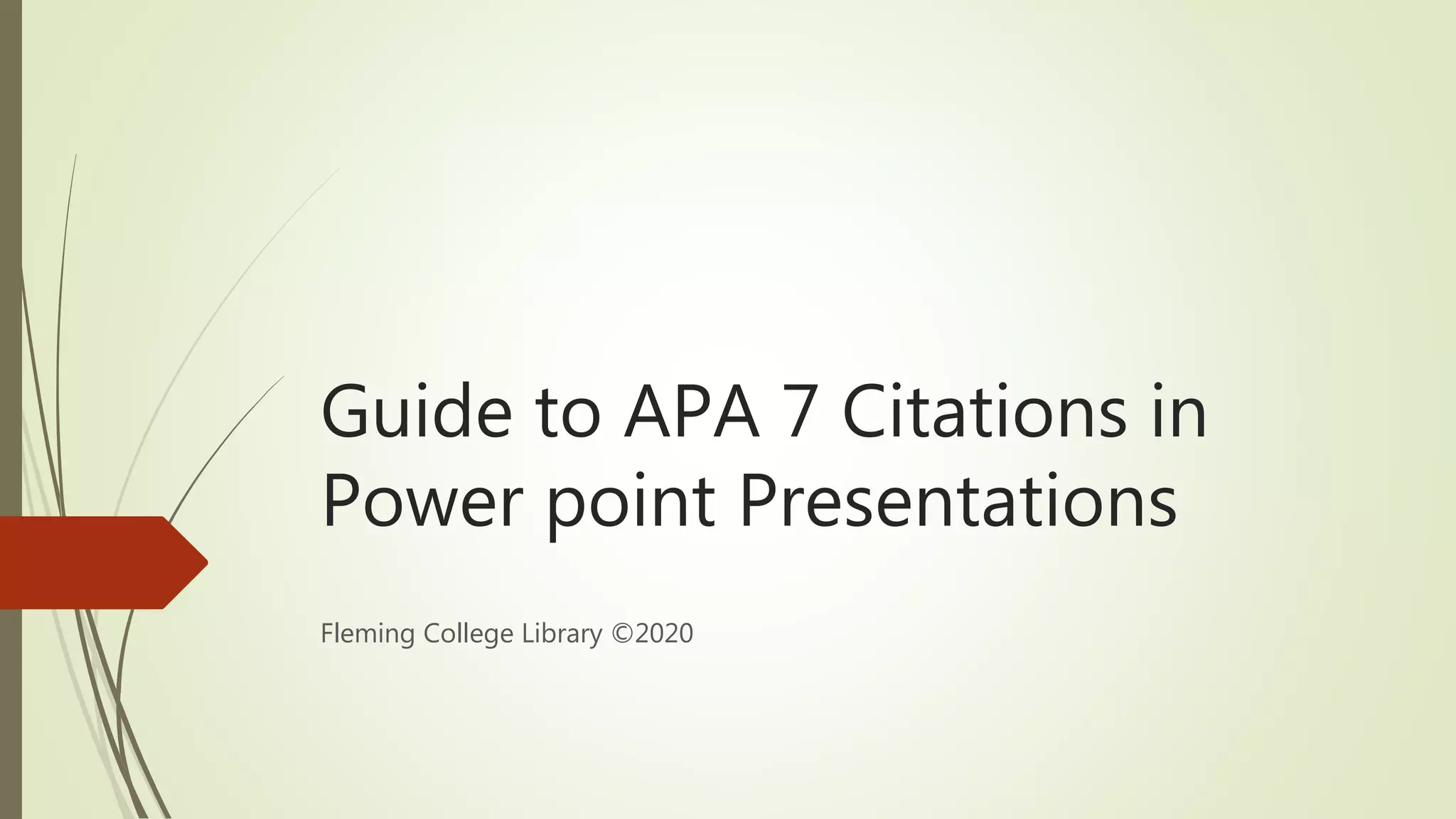 Guide to APA 7 Citations in Power point Presentations

Fleming College Library ©2020